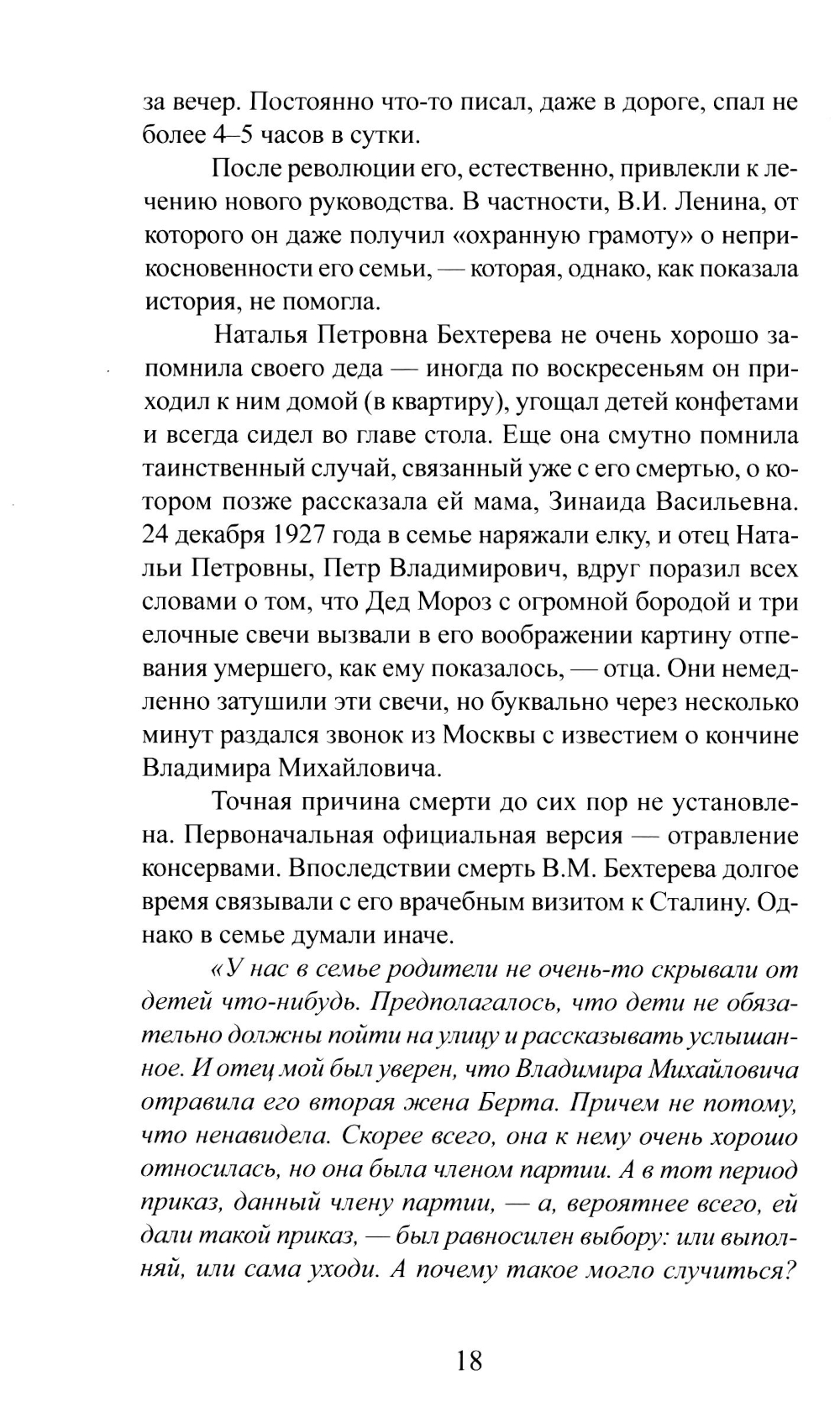 за вечер. Постоянно что-то писал, даже в дороге, спал не более 4–5 часов в сутки.

После революции его, естественно, привлекли к лечению нового руководства. В частности, В.И. Ленина, от которого он даже получил «охранную грамоту» о неприкосновенности его семьи, — которая, однако, как показала история, не помогла.

Наталья Петровна Бехтерева не очень хорошо запомнила своего деда — иногда по воскресеньям он приходил к ним домой (в квартиру), угощал детей конфетами и всегда сидел во главе стола. Еще она смутно помнила таинственный случай, связанный уже с его смертью, о котором позже рассказала ей мама, Зинаида Васильевна. 24 декабря 1927 года в семье наряжали елку, и отец Натальи Петровны, Петр Владимирович, вдруг поразил всех словами о том, что Дед Мороз с огромной бородой и три елочные свечи вызвали в его воображении картину отпевания умершего, как ему показалось, — отца. Они немедленно затушили эти свечи, но буквально через несколько минут раздался звонок из Москвы с известием о кончине Владимира Михайловича.

Точная причина смерти до сих пор не установлена. Первоначальная официальная версия — отравление консервами. Впоследствии смерть В.М. Бехтерева долгое время связывали с его врачебным визитом к Сталину. Однако в семье думали иначе.

«У нас в семье родители не очень-то скрывали от детей что-нибудь. Предполагалось, что дети не обязательно должны пойти на улицу и рассказывать услышанное. И отец мой был уверен, что Владимира Михайловича отравила его вторая жена Берта. Причем не потому, что ненавидела. Скорее всего, она к нему очень хорошо относилась, но она была членом партии. А в тот период приказ, данный члену партии, — а, вероятнее всего, ей дали такой приказ, — был равносилен выбору: или выполняй, или сама уходи. А почему такое могло случиться?

18